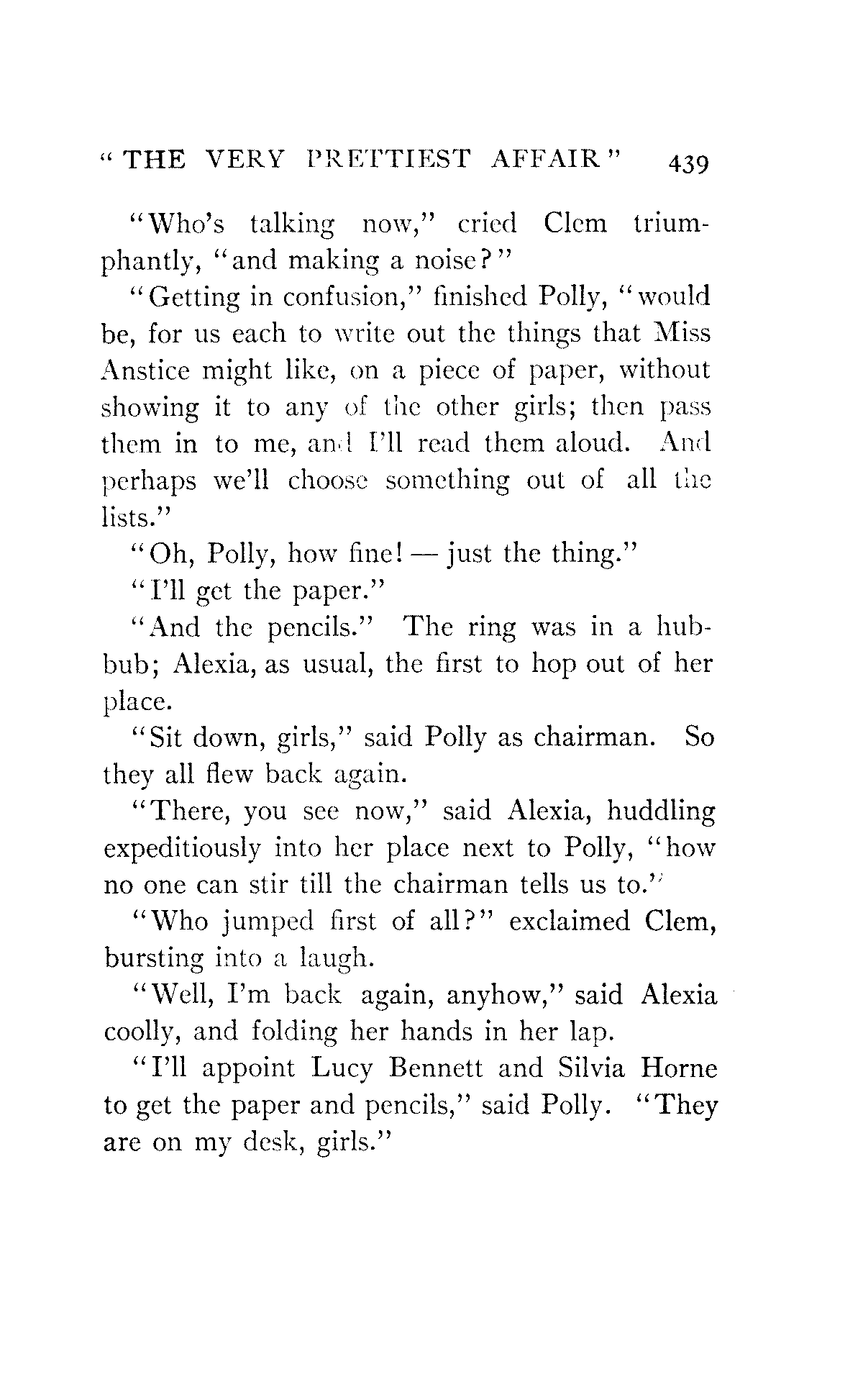 "THE VERY PRETTIEST AFFAIR" 439

"Who's talking now," cried Clem triumphantly, "and making a noise?"

"Getting in confusion," finished Polly, "would be, for us each to write out the things that Miss Anstice might like, on a piece of paper, without showing it to any of the other girls; then pass them in to me, and I'll read them aloud. And perhaps we'll choose something out of all the lists."

"Oh, Polly, how fine! — just the thing."

"I'll get the paper."

"And the pencils." The ring was in a hubbub; Alexia, as usual, the first to hop out of her place.

"Sit down, girls," said Polly as chairman. So they all flew back again.

"There, you see now," said Alexia, huddling expeditiously into her place next to Polly, "how no one can stir till the chairman tells us to."

"Who jumped first of all?" exclaimed Clem, bursting into a laugh.

"Well, I'm back again, anyhow," said Alexia coolly, and folding her hands in her lap.

"I'll appoint Lucy Bennett and Silvia Horne to get the paper and pencils," said Polly. "They are on my desk, girls."